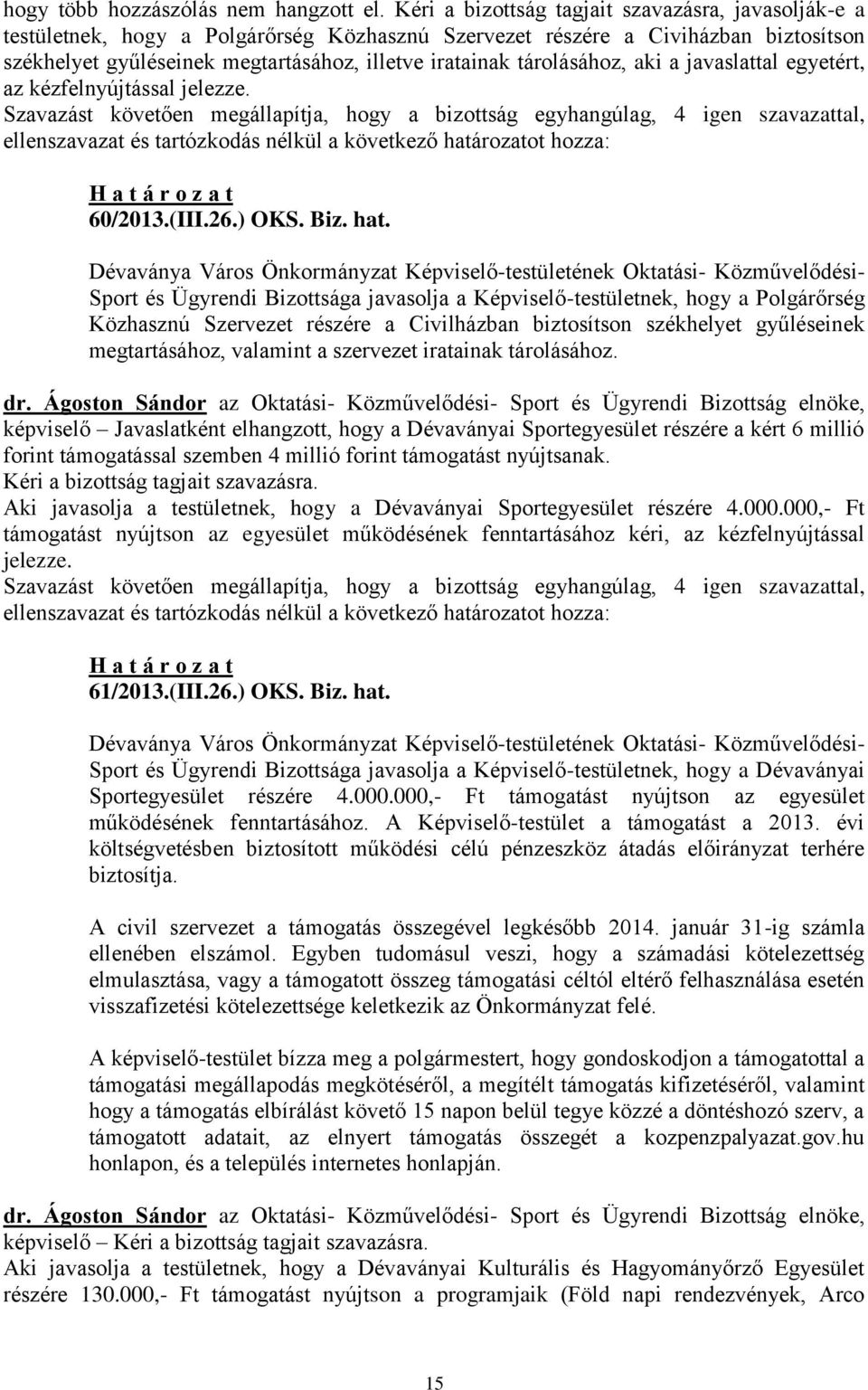 hogy több hozzászólás nem hangzott el. Kéri a bizottság tagjait szavazásra, javasolják-e a testületnek, hogy a Polgárőrség Közhasznú Szervezet részére a Civiházban biztosítson székhelyet gyűléseinek megtartásához, illetve iratainak tárolásához, aki a javaslattal egyetért, az kézfelnyújtással jelezze.
Szavazást követően megállapítja, hogy a bizottság egyhangúlag, 4 igen szavazattal, ellenszavazat és tartózkodás nélkül a következő határozatot hozza:

H a t á r o z a t
60/2013.(III.26.) OKS. Biz. hat.

Dévaványa Város Önkormányzat Képviselő-testületének Oktatási- Közművelődési- Sport és Ügyrendi Bizottsága javasolja a Képviselő-testületnek, hogy a Polgárőrség Közhasznú Szervezet részére a Civilházban biztosítson székhelyet gyűléseinek megtartásához, valamint a szervezet iratainak tárolásához.

dr. Ágoston Sándor az Oktatási- Közművelődési- Sport és Ügyrendi Bizottság elnöke, képviselő – Javaslatként elhangzott, hogy a Dévaványai Sportegyesület részére a kért 6 millió forint támogatással szemben 4 millió forint támogatást nyújtsanak.
Kéri a bizottság tagjait szavazásra.
Aki javasolja a testületnek, hogy a Dévaványai Sportegyesület részére 4.000.000,- Ft támogatást nyújtson az egyesület működésének fenntartásához kéri, az kézfelnyújtással jelezze.
Szavazást követően megállapítja, hogy a bizottság egyhangúlag, 4 igen szavazattal, ellenszavazat és tartózkodás nélkül a következő határozatot hozza:

H a t á r o z a t
61/2013.(III.26.) OKS. Biz. hat.

Dévaványa Város Önkormányzat Képviselő-testületének Oktatási- Közművelődési- Sport és Ügyrendi Bizottsága javasolja a Képviselő-testületnek, hogy a Dévaványai Sportegyesület részére 4.000.000,- Ft támogatást nyújtson az egyesület működésének fenntartásához. A Képviselő-testület a támogatást a 2013. évi költségvetésben biztosított működési célú pénzeszköz átadás előirányzat terhére biztosítja.

A civil szervezet a támogatás összegével legkésőbb 2014. január 31-ig számla ellenében elszámol. Egyben tudomásul veszi, hogy a számadási kötelezettség elmulasztása, vagy a támogatott összeg támogatási céltól eltérő felhasználása esetén visszafizetési kötelezettsége keletkezik az Önkormányzat felé.

A képviselő-testület bízza meg a polgármestert, hogy gondoskodjon a támogatottal a támogatási megállapodás megkötéséről, a megítélt támogatás kifizetéséről, valamint hogy a támogatás elbírálást követő 15 napon belül tegye közzé a döntéshozó szerv, a támogatott adatait, az elnyert támogatás összegét a kozpenzpalyazat.gov.hu honlapon, és a település internetes honlapján.

dr. Ágoston Sándor az Oktatási- Közművelődési- Sport és Ügyrendi Bizottság elnöke, képviselő – Kéri a bizottság tagjait szavazásra.
Aki javasolja a testületnek, hogy a Dévaványai Kulturális és Hagyományőrző Egyesület részére 130.000,- Ft támogatást nyújtson a programjaik (Föld napi rendezvények, Arco

15